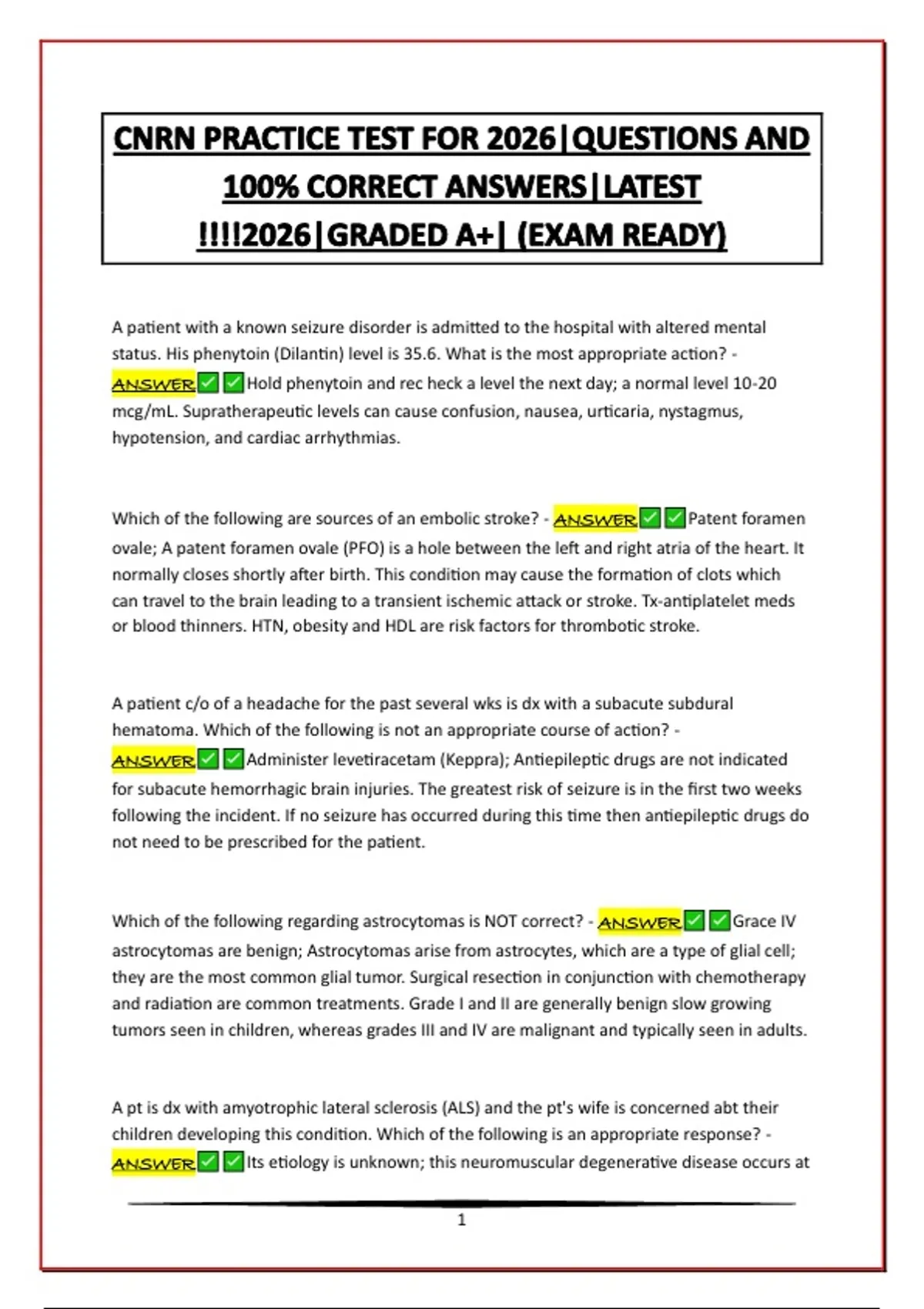 CNRN PRACTICE TEST FOR 2026|QUESTIONS AND 100% CORRECT ANSWERS|LATEST !!!!2026|GRADED A+| (EXAM READY)

A patient with a known seizure disorder is admitted to the hospital with altered mental status. His phenytoin (Dilantin) level is 35.6. What is the most appropriate action? - ANSWER✅✅Hold phenytoin and rec heck a level the next day; a normal level 10-20 mcg/mL. Supratherapeutic levels can cause confusion, nausea, urticaria, nystagmus, hypotension, and cardiac arrhythmias.

Which of the following are sources of an embolic stroke? - ANSWER✅✅Patent foramen ovale; A patent foramen ovale (PFO) is a hole between the left and right atria of the heart. It normally closes shortly after birth. This condition may cause the formation of clots which can travel to the brain leading to a transient ischemic attack or stroke. Tx-antiplatelet meds or blood thinners. HTN, obesity and HDL are risk factors for thrombotic stroke.

A patient c/o of a headache for the past several wks is dx with a subacute subdural hematoma. Which of the following is not an appropriate course of action? - ANSWER✅✅Administer levetiracetam (Keppra); Antiepileptic drugs are not indicated for subacute hemorrhagic brain injuries. The greatest risk of seizure is in the first two weeks following the incident. If no seizure has occurred during this time then antiepileptic drugs do not need to be prescribed for the patient.

Which of the following regarding astrocytomas is NOT correct? - ANSWER✅✅Grace IV astrocytomas are benign; Astrocytomas arise from astrocytes, which are a type of glial cell; they are the most common glial tumor. Surgical resection in conjunction with chemotherapy and radiation are common treatments. Grade I and II are generally benign slow growing tumors seen in children, whereas grades III and IV are malignant and typically seen in adults.

A pt is dx with amyotrophic lateral sclerosis (ALS) and the pt's wife is concerned abt their children developing this condition. Which of the following is an appropriate response? - ANSWER✅✅Its etiology is unknown; this neuromuscular degenerative disease occurs at

1